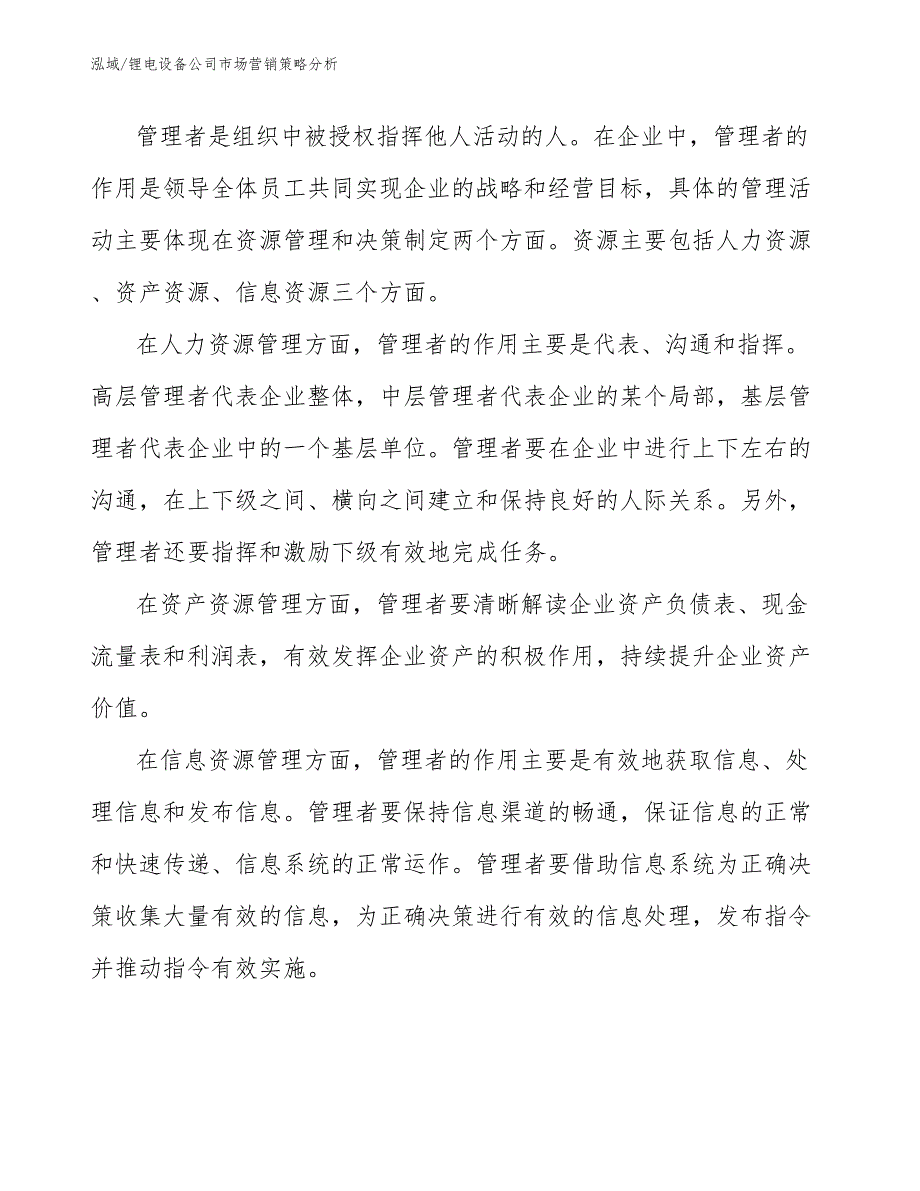 泓域/锂电设备公司市场营销策略分析

管理者是组织中被授权指挥他人活动的人。在企业中，管理者的作用是领导全体员工共同实现企业的战略和经营目标，具体的管理活动主要体现在资源管理和决策制定两个方面。资源主要包括人力资源、资产资源、信息资源三个方面。

在人力资源管理方面，管理者的作用主要是代表、沟通和指挥。高层管理者代表企业整体，中层管理者代表企业的某个局部，基层管理者代表企业中的一个基层单位。管理者要在企业中进行上下左右的沟通，在上下级之间、横向之间建立和保持良好的人际关系。另外，管理者还要指挥和激励下级有效地完成任务。

在资产资源管理方面，管理者要清晰解读企业资产负债表、现金流量表和利润表，有效发挥企业资产的积极作用，持续提升企业资产价值。

在信息资源管理方面，管理者的作用主要是有效地获取信息、处理信息和发布信息。管理者要保持信息渠道的畅通，保证信息的正常和快速传递、信息系统的正常运作。管理者要借助信息系统为正确决策收集大量有效的信息，为正确决策进行有效的信息处理，发布指令并推动指令有效实施。